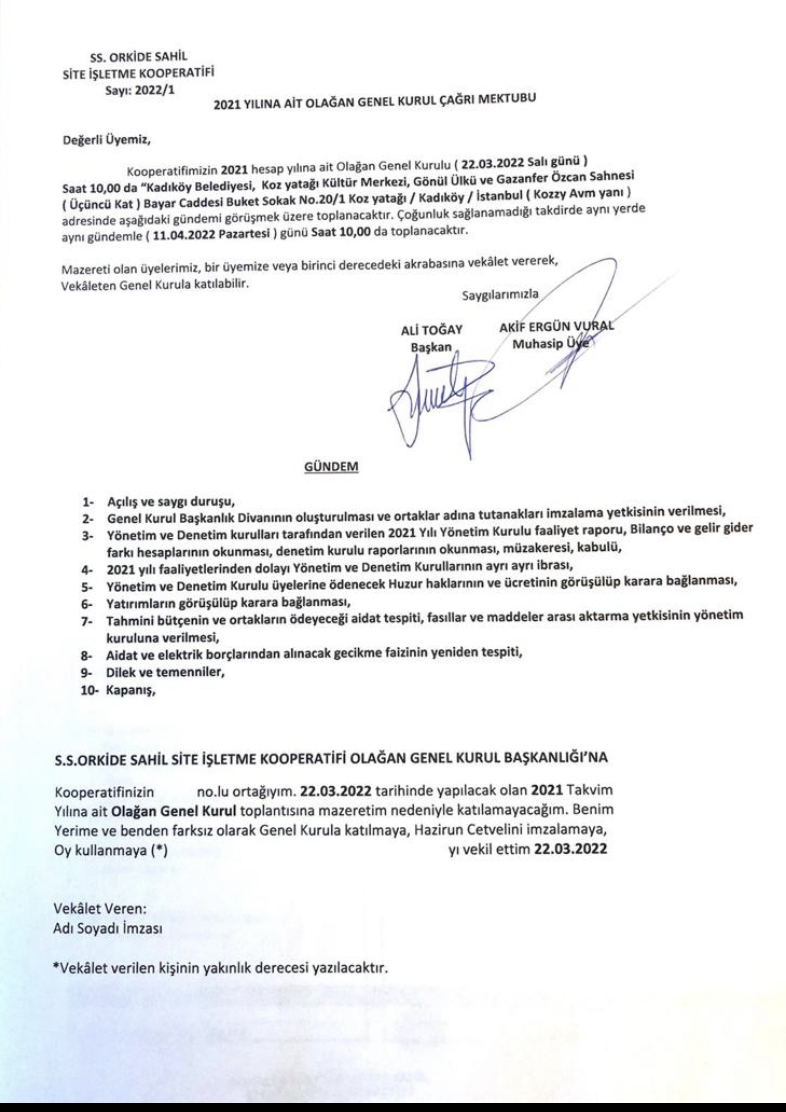 SS. ORKİDE SAHİL
SİTE İŞLETME KOOPERATİFİ
Sayı: 2022/1

2021 YILINA AİT OLAĞAN GENEL KURUL ÇAĞRI MEKTUBU

Değerli Üyemiz,

Kooperatifimizin 2021 hesap yılına ait Olağan Genel Kurulu ( 22.03.2022 Salı günü ) Saat 10,00 da "Kadıköy Belediyesi, Koz yatağı Kültür Merkezi, Gönül Ülkü ve Gazanfer Özcan Sahnesi ( Üçüncü Kat ) Bayar Caddesi Buket Sokak No.20/1 Koz yatağı / Kadıköy / İstanbul ( Kozzy Avm yanı ) adresinde aşağıdaki gündemi görüşmek üzere toplanacaktır. Çoğunluk sağlanamadığı takdirde aynı yerde aynı gündemle ( 11.04.2022 Pazartesi ) günü Saat 10,00 da toplanacaktır.

Mazereti olan üyelerimiz, bir üyemize veya birinci derecedeki akrabasına vekâlet vererek, Vekâleten Genel Kurula katılabilir.

Saygılarımızla

ALİ TOĞAY
Başkan

AKİF ERGÜN VURAL
Muhasip Üye

GÜNDEM

1- Açılış ve saygı duruşu,
2- Genel Kurul Başkanlık Divanının oluşturulması ve ortaklar adına tutanakları imzalama yetkisinin verilmesi,
3- Yönetim ve Denetim kurulları tarafından verilen 2021 Yılı Yönetim Kurulu faaliyet raporu, Bilanço ve gelir gider farkı hesaplarının okunması, denetim kurulu raporlarının okunması, müzakeresi, kabulü,
4- 2021 yılı faaliyetlerinden dolayı Yönetim ve Denetim Kurullarının ayrı ayrı ibrası,
5- Yönetim ve Denetim Kurulu üyelerine ödenecek Huzur haklarının ve ücretinin görüşülüp karara bağlanması,
6- Yatırımların görüşülüp karara bağlanması,
7- Tahmini bütçenin ve ortakların ödeyeceği aidat tespiti, fasıllar ve maddeler arası aktarma yetkisinin yönetim kuruluna verilmesi,
8- Aidat ve elektrik borçlarından alınacak gecikme faizinin yeniden tespiti,
9- Dilek ve temenniler,
10- Kapanış,

S.S.ORKİDE SAHİL SİTE İŞLETME KOOPERATİFİ OLAĞAN GENEL KURUL BAŞKANLIĞI'NA

Kooperatifinizin no.lu ortağıyım. 22.03.2022 tarihinde yapılacak olan 2021 Takvim Yılına ait Olağan Genel Kurul toplantısına mazeretim nedeniyle katılamayacağım. Benim Yerime ve benden farksız olarak Genel Kurula katılmaya, Hazirun Cetvelini imzalamaya, Oy kullanmaya (*) yı vekil ettim 22.03.2022

Vekâlet Veren:
Adı Soyadı İmzası

*Vekâlet verilen kişinin yakınlık derecesi yazılacaktır.